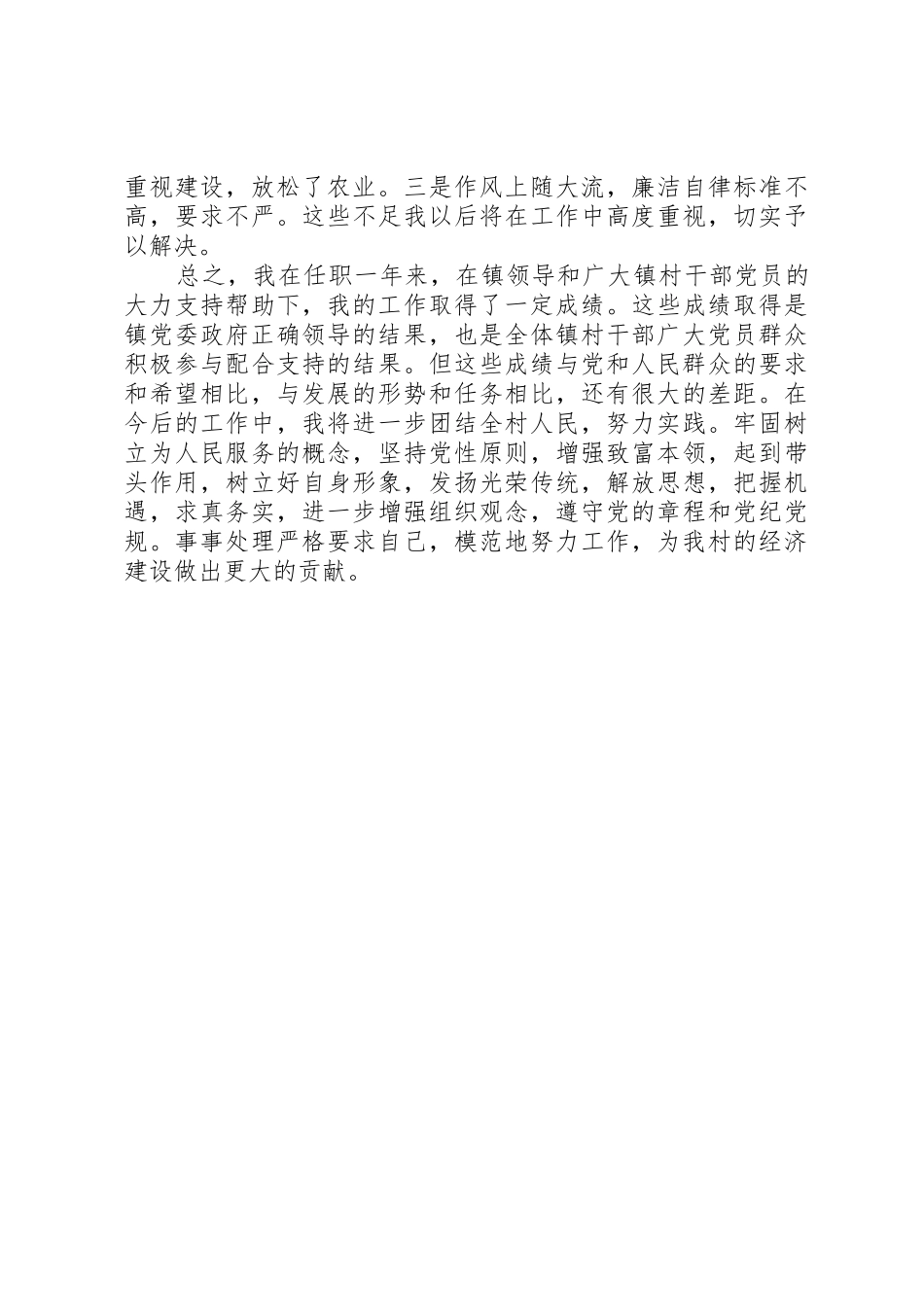 重视建设，放松了农业。三是作风上随大流，廉洁自律标准不高，要求不严。这些不足我以后将在工作中高度重视，切实予以解决。

总之，我在任职一年来，在镇领导和广大镇村干部党员的大力支持帮助下，我的工作取得了一定成绩。这些成绩取得是镇党委政府正确领导的结果，也是全体镇村干部广大党员群众积极参与配合支持的结果。但这些成绩与党和人民群众的要求和希望相比，与发展的形势和任务相比，还有很大的差距。在今后的工作中，我将进一步团结全村人民，努力实践。牢固树立为人民服务的概念，坚持党性原则，增强致富本领，起到带头作用，树立好自身形象，发扬光荣传统，解放思想，把握机遇，求真务实，进一步增强组织观念，遵守党的章程和党纪党规。事事处理严格要求自己，模范地努力工作，为我村的经济建设做出更大的贡献。